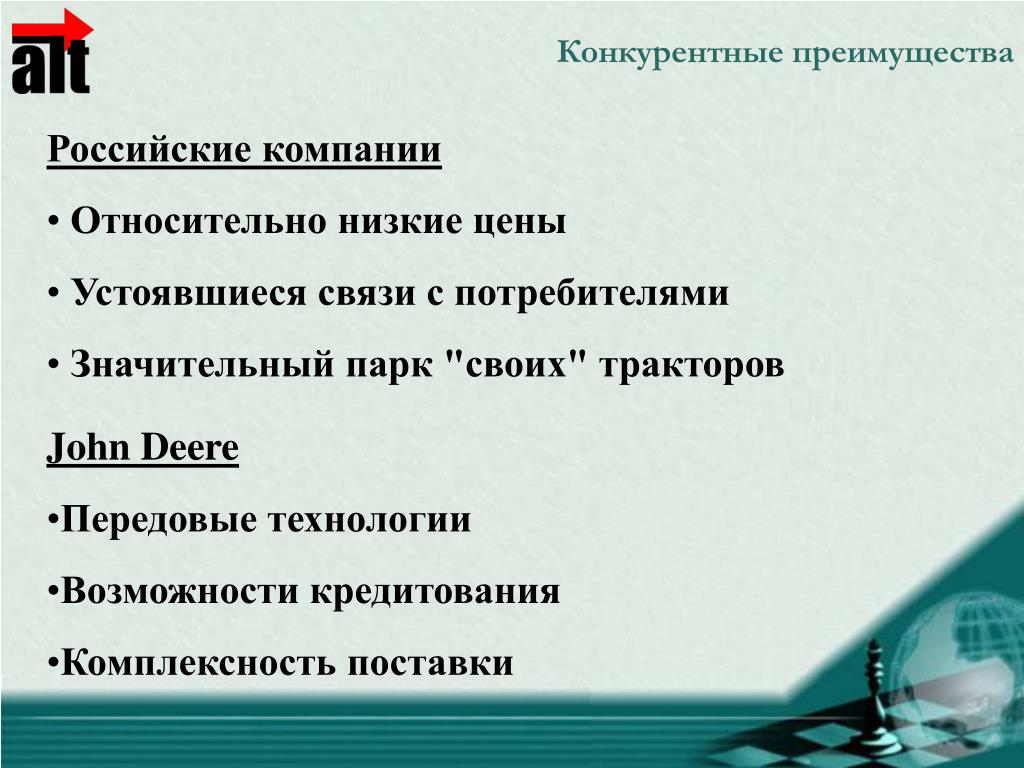 alt

Конкурентные преимущества

Российские компании

• Относительно низкие цены

• Устоявшиеся связи с потребителями

• Значительный парк "своих" тракторов

John Deere

•Передовые технологии

•Возможности кредитования

•Комплексность поставки